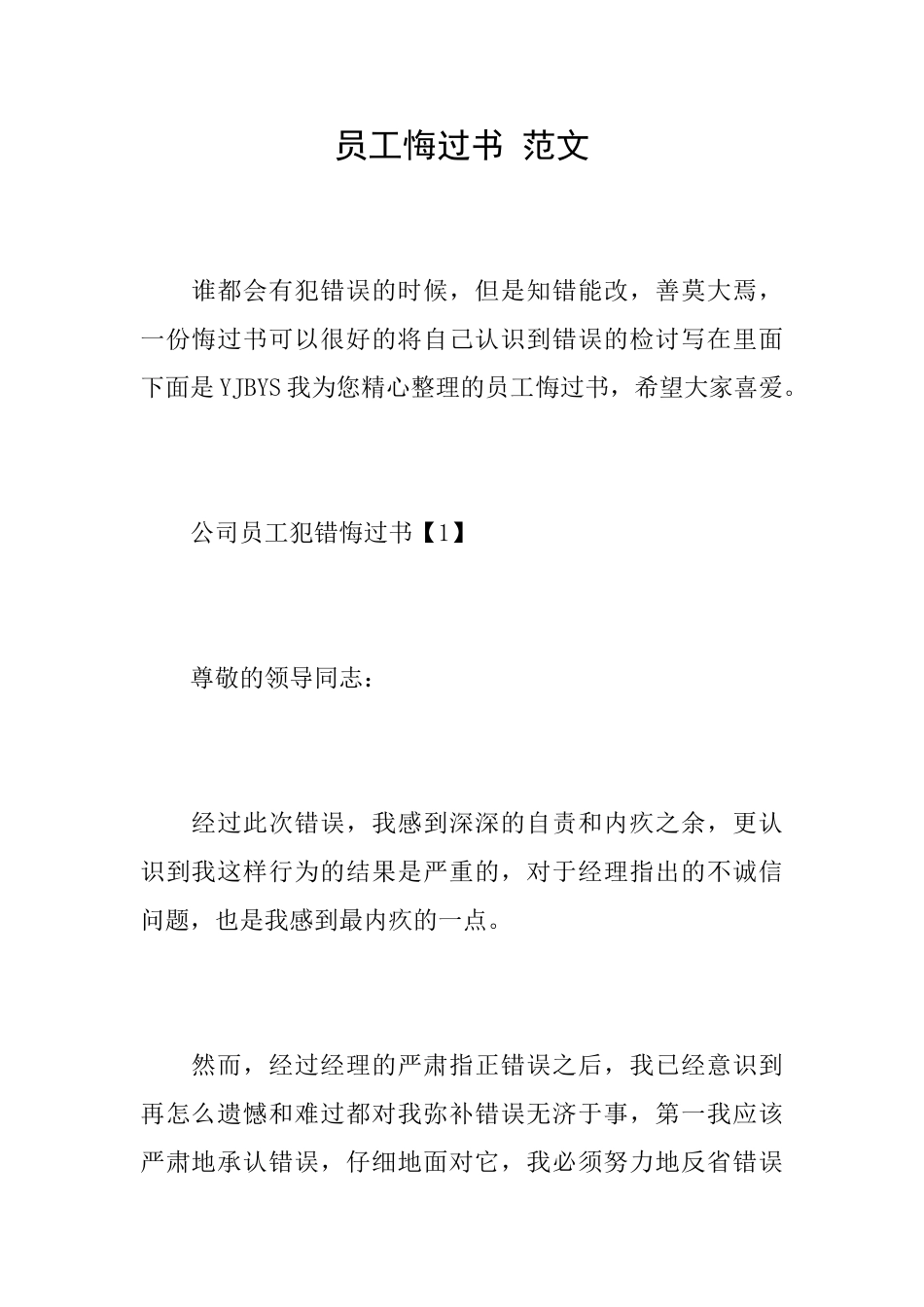 员工悔过书 范文

谁都会有犯错误的时候，但是知错能改，善莫大焉，一份悔过书可以很好的将自己认识到错误的检讨写在里面下面是YJBYS我为您精心整理的员工悔过书，希望大家喜爱。

公司员工犯错悔过书【1】

尊敬的领导同志：

经过此次错误，我感到深深的自责和内疚之余，更认识到我这样行为的结果是严重的，对于经理指出的不诚信问题，也是我感到最内疚的一点。

然而，经过经理的严肃指正错误之后，我已经意识到再怎么遗憾和难过都对我弥补错误无济于事，第一我应该严肃地承认错误，仔细地面对它，我必须努力地反省错误